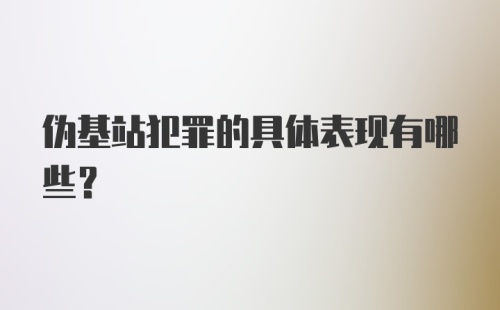 伪基站犯罪的具体表现有哪些？